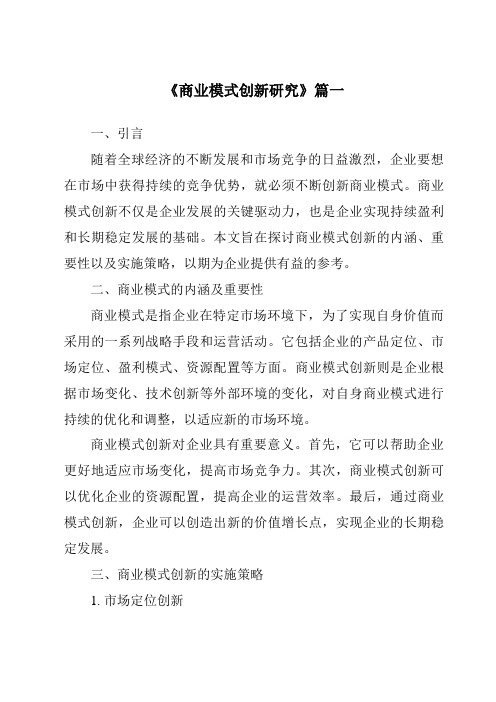 《商业模式创新研究》篇一

一、引言

随着全球经济的不断发展和市场竞争的日益激烈，企业要想在市场中获得持续的竞争优势，就必须不断创新商业模式。商业模式创新不仅是企业发展的关键驱动力，也是企业实现持续盈利和长期稳定发展的基础。本文旨在探讨商业模式创新的内涵、重要性以及实施策略，以期为企业提供有益的参考。

二、商业模式的内涵及重要性

商业模式是指企业在特定市场环境下，为了实现自身价值而采用的一系列战略手段和运营活动。它包括企业的产品定位、市场定位、盈利模式、资源配置等方面。商业模式创新则是企业根据市场变化、技术创新等外部环境的变化，对自身商业模式进行持续的优化和调整，以适应新的市场环境。

商业模式创新对企业具有重要意义。首先，它可以帮助企业更好地适应市场变化，提高市场竞争力。其次，商业模式创新可以优化企业的资源配置，提高企业的运营效率。最后，通过商业模式创新，企业可以创造出新的价值增长点，实现企业的长期稳定发展。

三、商业模式创新的实施策略

1. 市场定位创新